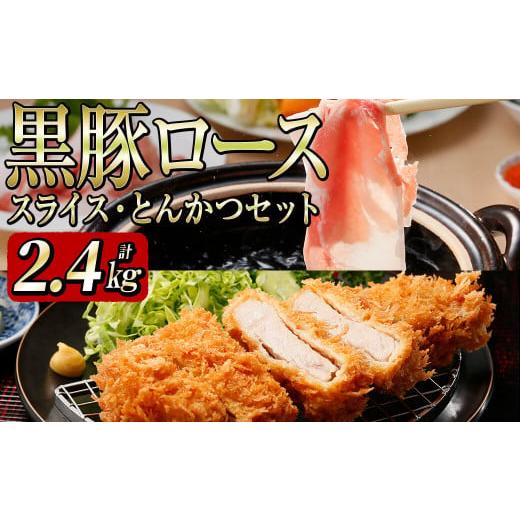 黒豚ロース
スライス・とんかつセット
計 2.4kg